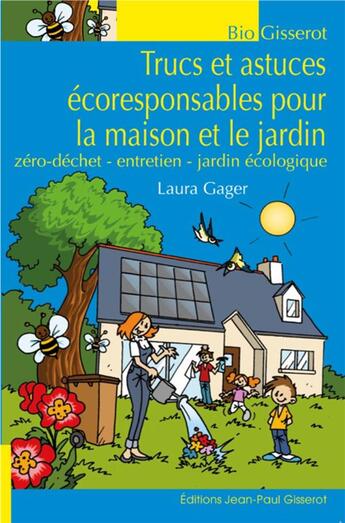 Bio Gisserot

Trucs et astuces écoresponsables pour la maison et le jardin

zéro-déchet - entretien - jardin écologique

Laura Gager

Éditions Jean-Paul Gisserot